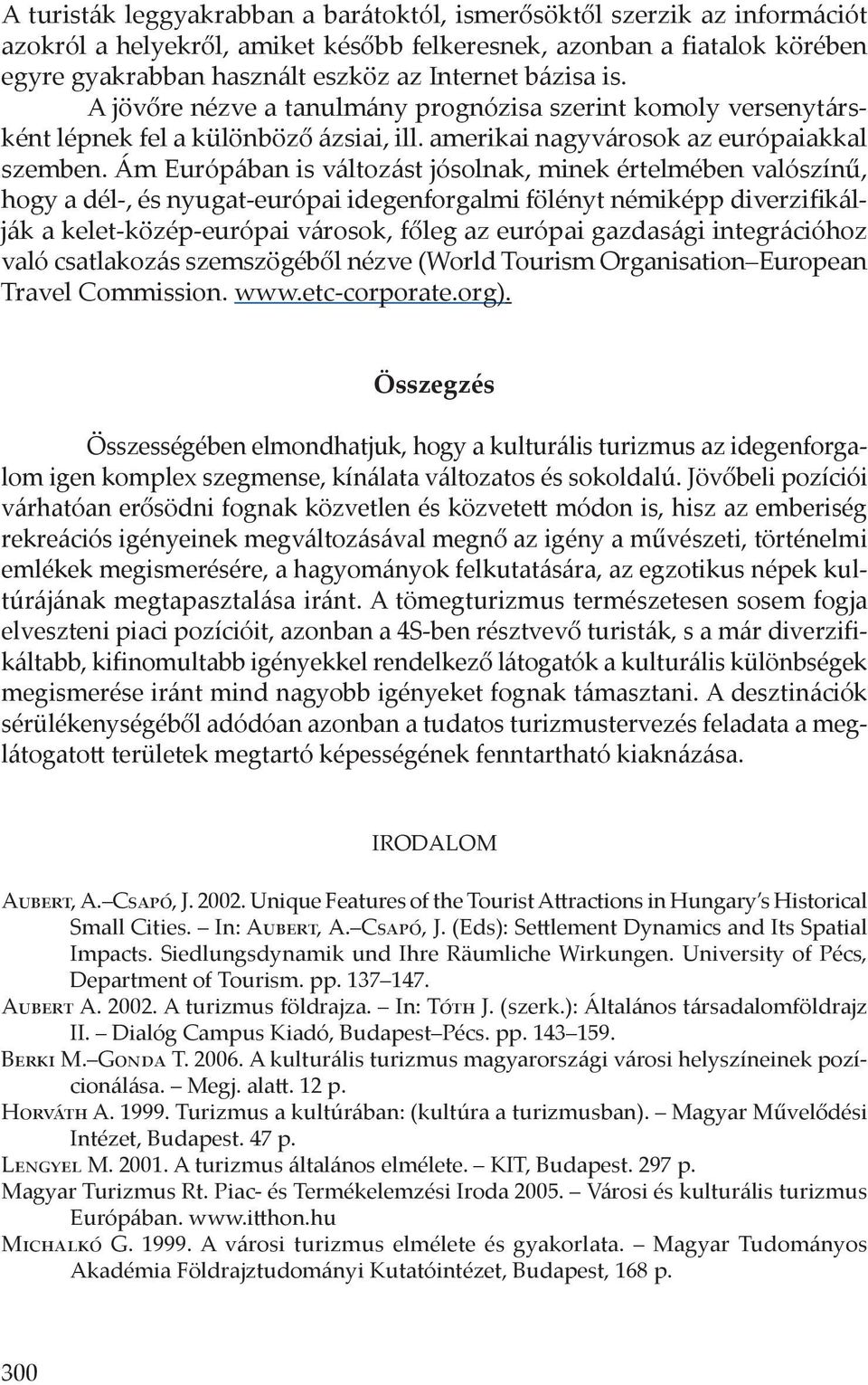 A turisták leggyakrabban a barátoktól, ismerősöktől szerzik az információt azokról a helyekről, amiket később felkeresnek, azonban a fiatalok körében egyre gyakrabban használt eszköz az Internet bázisa is.

A jövőre nézve a tanulmány prognózisa szerint komoly versenytársként lépnek fel a különböző ázsiai, ill. amerikai nagyvárosok az európaiakkal szemben. Ám Európában is változást jósolnak, minek értelmében valószínű, hogy a dél-, és nyugat-európai idegenforgalmi fölényt némiképp diverzifikálják a kelet-közép-európai városok, főleg az európai gazdasági integrációhoz való csatlakozás szemszögéből nézve (World Tourism Organisation–European Travel Commission. www.etc-corporate.org).

Összegzés

Összességében elmondhatjuk, hogy a kulturális turizmus az idegenforgalom igen komplex szegmense, kínálata változatos és sokoldalú. Jövőbeli pozíciói várhatóan erősödni fognak közvetlen és közvetett módon is, hisz az emberiség rekreációs igényeinek megváltozásával megnő az igény a művészeti, történelmi emlékek megismerésére, a hagyományok felkutatására, az egzotikus népek kultúrájának megtapasztalása iránt. A tömegturizmus természetesen sosem fogja elveszteni piaci pozícióit, azonban a 4S-ben résztvevő turisták, s a már diverzifikáltabb, kifinomultabb igényekkel rendelkező látogatók a kulturális különbségek megismerése iránt mind nagyobb igényeket fognak támasztani. A desztinációk sérülékenységéből adódóan azonban a tudatos turizmustervezés feladata a meglátogatott területek megtartó képességének fenntartható kiaknázása.

IRODALOM

Aubert, A.–Csapó, J. 2002. Unique Features of the Tourist Attractions in Hungary's Historical Small Cities. – In: Aubert, A.–Csapó, J. (Eds): Settlement Dynamics and Its Spatial Impacts. Siedlungsdynamik und Ihre Räumliche Wirkungen. University of Pécs, Department of Tourism. pp. 137–147.

Aubert A. 2002. A turizmus földrajza. – In: Tóth J. (szerk.): Általános társadalomföldrajz II. – Dialóg Campus Kiadó, Budapest–Pécs. pp. 143–159.

Berki M.–Gonda T. 2006. A kulturális turizmus magyarországi városi helyszíneinek pozícionálása. – Megj. alatt. 12 p.

Horváth A. 1999. Turizmus a kultúrában: (kultúra a turizmusban). – Magyar Művelődési Intézet, Budapest. 47 p.

Lengyel M. 2001. A turizmus általános elmélete. – KIT, Budapest. 297 p.

Magyar Turizmus Rt. Piac- és Termékelemzési Iroda 2005. – Városi és kulturális turizmus Európában. www.itthon.hu

Michalkó G. 1999. A városi turizmus elmélete és gyakorlata. – Magyar Tudományos Akadémia Földrajztudományi Kutatóintézet, Budapest, 168 p.

300